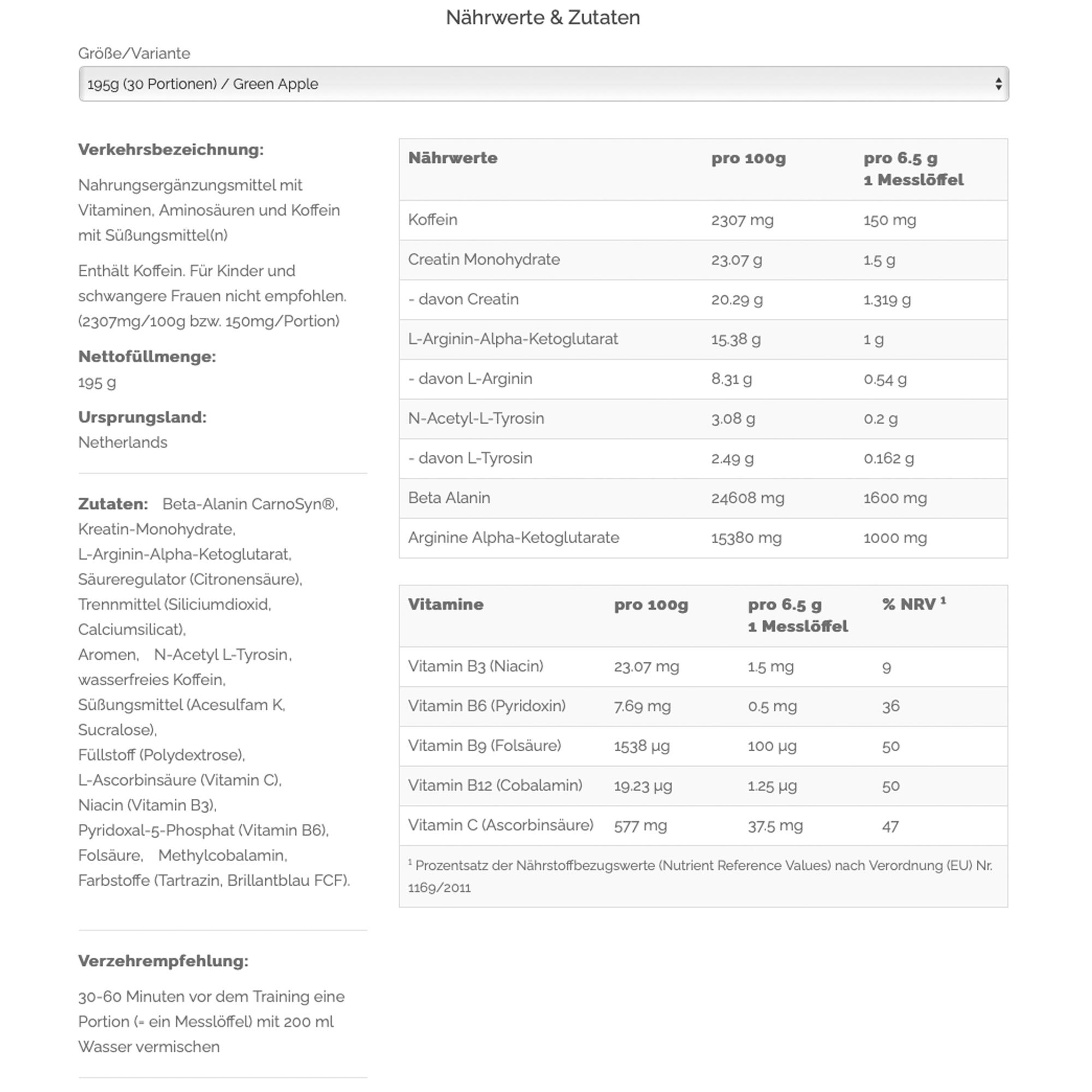 Nährwerte & Zutaten

Größe/Variante

195g (30 Portionen) / Green Apple

Verkehrsbezeichnung:

Nahrungsergänzungsmittel mit Vitaminen, Aminosäuren und Koffein mit Süßungsmittel(n)

Enthält Koffein. Für Kinder und schwangere Frauen nicht empfohlen. (2307mg/100g bzw. 150mg/Portion)

Nettofüllmenge:
195 g

Ursprungsland:
Netherlands

Zutaten: Beta-Alanin CarnoSyn®, Kreatin-Monohydrate, L-Arginin-Alpha-Ketoglutarat, Säureregulator (Citronensäure), Trennmittel (Siliciumdioxid, Calciumsilicat), Aromen, N-Acetyl L-Tyrosin, wasserfreies Koffein, Süßungsmittel (Acesulfam K, Sucralose), Füllstoff (Polydextrose), L-Ascorbinsäure (Vitamin C), Niacin (Vitamin B3), Pyridoxal-5-Phosphat (Vitamin B6), Folsäure, Methylcobalamin, Farbstoffe (Tartrazin, Brillantblau FCF).

Verzehrempfehlung:

30-60 Minuten vor dem Training eine Portion (= ein Messlöffel) mit 200 ml Wasser vermischen

| Nährwerte | pro 100g | pro 6.5 g 1 Messlöffel |
|---|---|---|
| Koffein | 2307 mg | 150 mg |
| Creatin Monohydrate | 23.07 g | 1.5 g |
| - davon Creatin | 20.29 g | 1.319 g |
| L-Arginin-Alpha-Ketoglutarat | 15.38 g | 1 g |
| - davon L-Arginin | 8.31 g | 0.54 g |
| N-Acetyl-L-Tyrosin | 3.08 g | 0.2 g |
| - davon L-Tyrosin | 2.49 g | 0.162 g |
| Beta Alanin | 24608 mg | 1600 mg |
| Arginine Alpha-Ketoglutarate | 15380 mg | 1000 mg |

| Vitamine | pro 100g | pro 6.5 g 1 Messlöffel | % NRV ¹ |
|---|---|---|---|
| Vitamin B3 (Niacin) | 23.07 mg | 1.5 mg | 9 |
| Vitamin B6 (Pyridoxin) | 7.69 mg | 0.5 mg | 36 |
| Vitamin B9 (Folsäure) | 1538 µg | 100 µg | 50 |
| Vitamin B12 (Cobalamin) | 19.23 µg | 1.25 µg | 50 |
| Vitamin C (Ascorbinsäure) | 577 mg | 37.5 mg | 47 |

¹ Prozentsatz der Nährstoffbezugswerte (Nutrient Reference Values) nach Verordnung (EU) Nr. 1169/2011